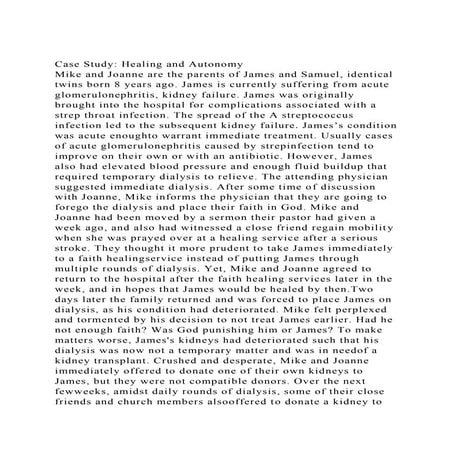 Case Study: Healing and Autonomy
Mike and Joanne are the parents of James and Samuel, identical twins born 8 years ago. James is currently suffering from acute glomerulonephritis, kidney failure. James was originally brought into the hospital for complications associated with a strep throat infection. The spread of the A streptococcus infection led to the subsequent kidney failure. James's condition was acute enoughto warrant immediate treatment. Usually cases of acute glomerulonephritis caused by strepinfection tend to improve on their own or with an antibiotic. However, James also had elevated blood pressure and enough fluid buildup that required temporary dialysis to relieve. The attending physician suggested immediate dialysis. After some time of discussion with Joanne, Mike informs the physician that they are going to forego the dialysis and place their faith in God. Mike and Joanne had been moved by a sermon their pastor had given a week ago, and also had witnessed a close friend regain mobility when she was prayed over at a healing service after a serious stroke. They thought it more prudent to take James immediately to a faith healingservice instead of putting James through multiple rounds of dialysis. Yet, Mike and Joanne agreed to return to the hospital after the faith healing services later in the week, and in hopes that James would be healed by then.Two days later the family returned and was forced to place James on dialysis, as his condition had deteriorated. Mike felt perplexed and tormented by his decision to not treat James earlier. Had he not enough faith? Was God punishing him or James? To make matters worse, James's kidneys had deteriorated such that his dialysis was now not a temporary matter and was in needof a kidney transplant. Crushed and desperate, Mike and Joanne immediately offered to donate one of their own kidneys to James, but they were not compatible donors. Over the next fewweeks, amidst daily rounds of dialysis, some of their close friends and church members alsooffered to donate a kidney to